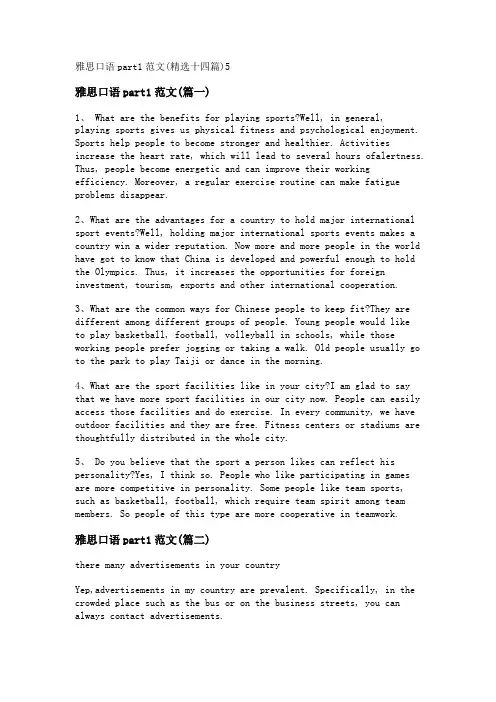 雅思口语part1范文(精选十四篇)5

雅思口语part1范文(篇一)

1、 What are the benefits for playing sports?Well, in general, playing sports gives us physical fitness and psychological enjoyment. Sports help people to become stronger and healthier. Activities increase the heart rate, which will lead to several hours ofalertness. Thus, people become energetic and can improve their working efficiency. Moreover, a regular exercise routine can make fatigue problems disappear.

2、What are the advantages for a country to hold major international sport events?Well, holding major international sports events makes a country win a wider reputation. Now more and more people in the world have got to know that China is developed and powerful enough to hold the Olympics. Thus, it increases the opportunities for foreign investment, tourism, exports and other international cooperation.

3、What are the common ways for Chinese people to keep fit?They are different among different groups of people. Young people would like to play basketball, football, volleyball in schools, while those working people prefer jogging or taking a walk. Old people usually go to the park to play Taiji or dance in the morning.

4、What are the sport facilities like in your city?I am glad to say that we have more sport facilities in our city now. People can easily access those facilities and do exercise. In every community, we have outdoor facilities and they are free. Fitness centers or stadiums are thoughtfully distributed in the whole city.

5、 Do you believe that the sport a person likes can reflect his personality?Yes, I think so. People who like participating in games are more competitive in personality. Some people like team sports, such as basketball, football, which require team spirit among team members. So people of this type are more cooperative in teamwork.

雅思口语part1范文(篇二)

there many advertisements in your country

Yep,advertisements in my country are prevalent. Specifically, in the crowded place such as the bus or on the business streets, you can always contact advertisements.